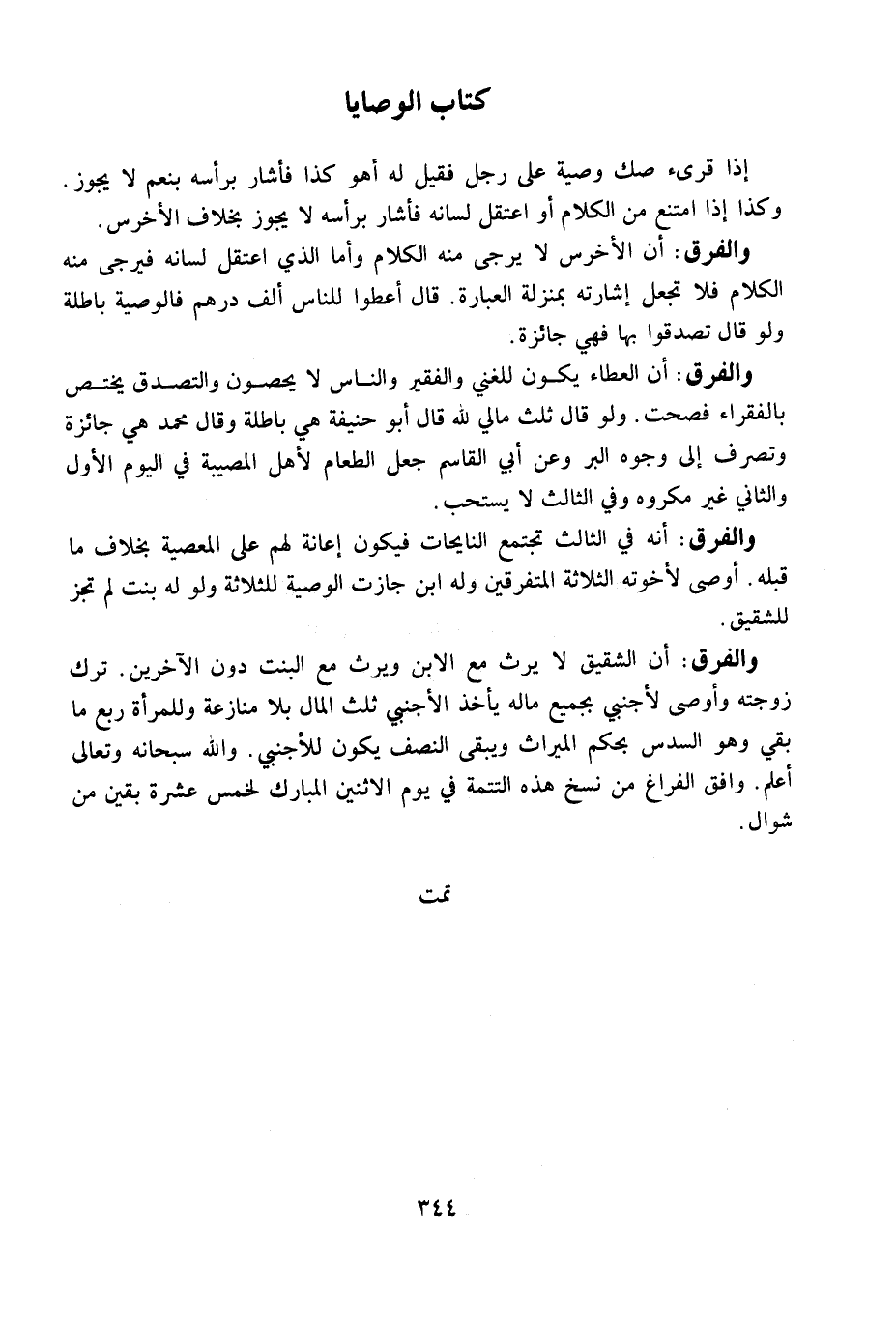 كتاب الوصايا

إذا قرىء صك وصية على رجل فقيل له أهو كذا فأشار برأسه بنعم لا يجوز. وكذا إذا امتنع من الكلام أو اعتقل لسانه فأشار برأسه لا يجوز بخلاف الأخرس.

والفرق: أن الأخرس لا يرجى منه الكلام وأما الذي اعتقل لسانه فيرجى منه الكلام فلا تجعل إشارته بمنزلة العبارة. قال أعطوا للناس ألف درهم فالوصية باطلة ولو قال تصدقوا بها فهي جائزة.

والفرق: أن العطاء يكون للغني والفقير والناس لا يحصون والتصدق يختص بالفقراء فصحت. ولو قال ثلث مالي لله قال أبو حنيفة هي باطلة وقال محمد هي جائزة وتصرف إلى وجوه البر وعن أبي القاسم جعل الطعام لأهل المصيبة في اليوم الأول والثاني غير مكروه وفي الثالث لا يستحب.

والفرق: أنه في الثالث تجتمع النايحات فيكون إعانة لهم على المعصية بخلاف ما قبله. أوصى لأخوته الثلاثة المتفرقين وله ابن جازت الوصية للثلاثة ولو له بنت لم تجز للشقيق.

والفرق: أن الشقيق لا يرث مع الابن ويرث مع البنت دون الآخرين. ترك زوجته وأوصى لأجنبي بجميع ماله يأخذ الأجنبي ثلث المال بلا منازعة وللمرأة ربع ما بقي وهو السدس بحكم الميراث ويبقى النصف يكون للأجنبي. والله سبحانه وتعالى أعلم. وافق الفراغ من نسخ هذه التتمة في يوم الاثنين المبارك لخمس عشرة بقين من شوال.

تمت

٣٤٤